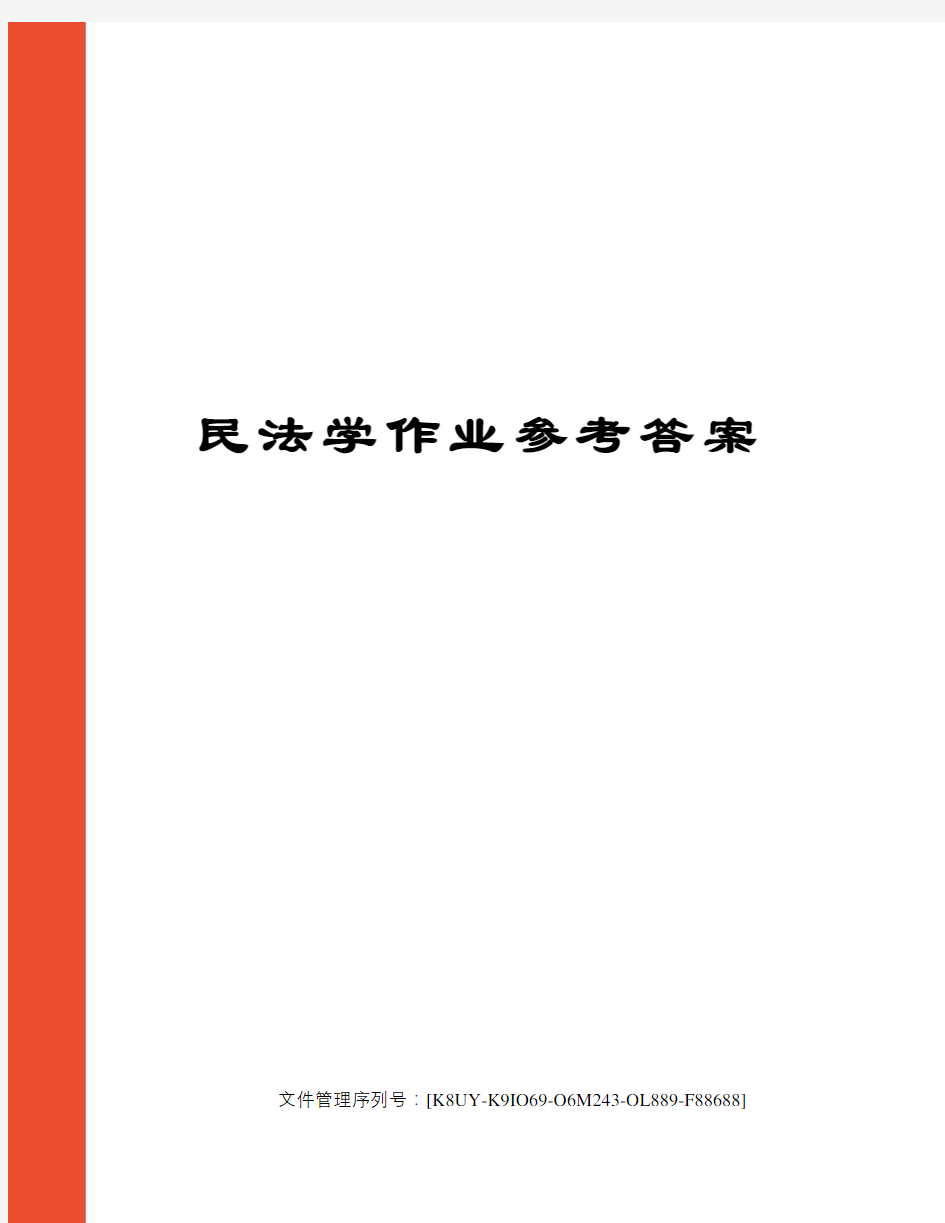 民法学作业参考答案

文件管理序列号：[K8UY-K9IO69-O6M243-OL889-F88688]